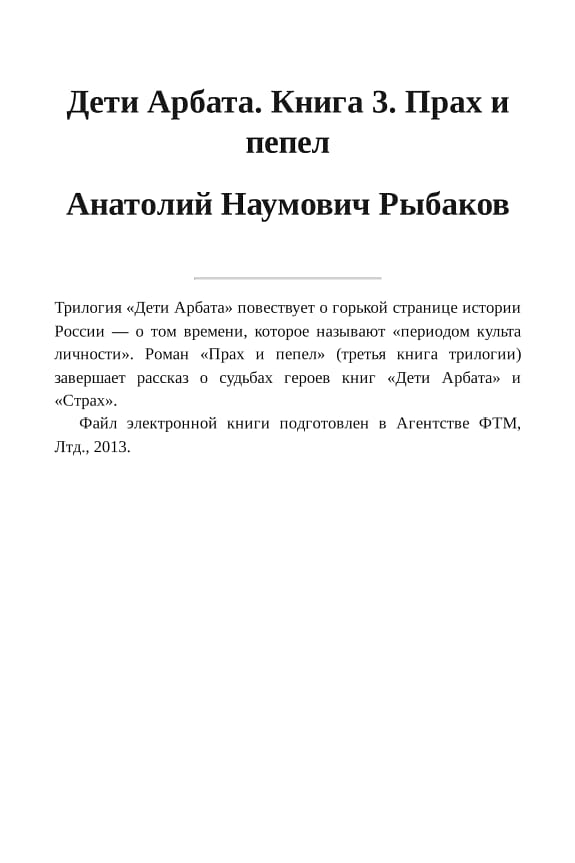 Дети Арбата. Книга 3. Прах и пепел

Анатолий Наумович Рыбаков

Трилогия «Дети Арбата» повествует о горькой странице истории России — о том времени, которое называют «периодом культа личности». Роман «Прах и пепел» (третья книга трилогии) завершает рассказ о судьбах героев книг «Дети Арбата» и «Страх».

Файл электронной книги подготовлен в Агентстве ФТМ, Лтд., 2013.